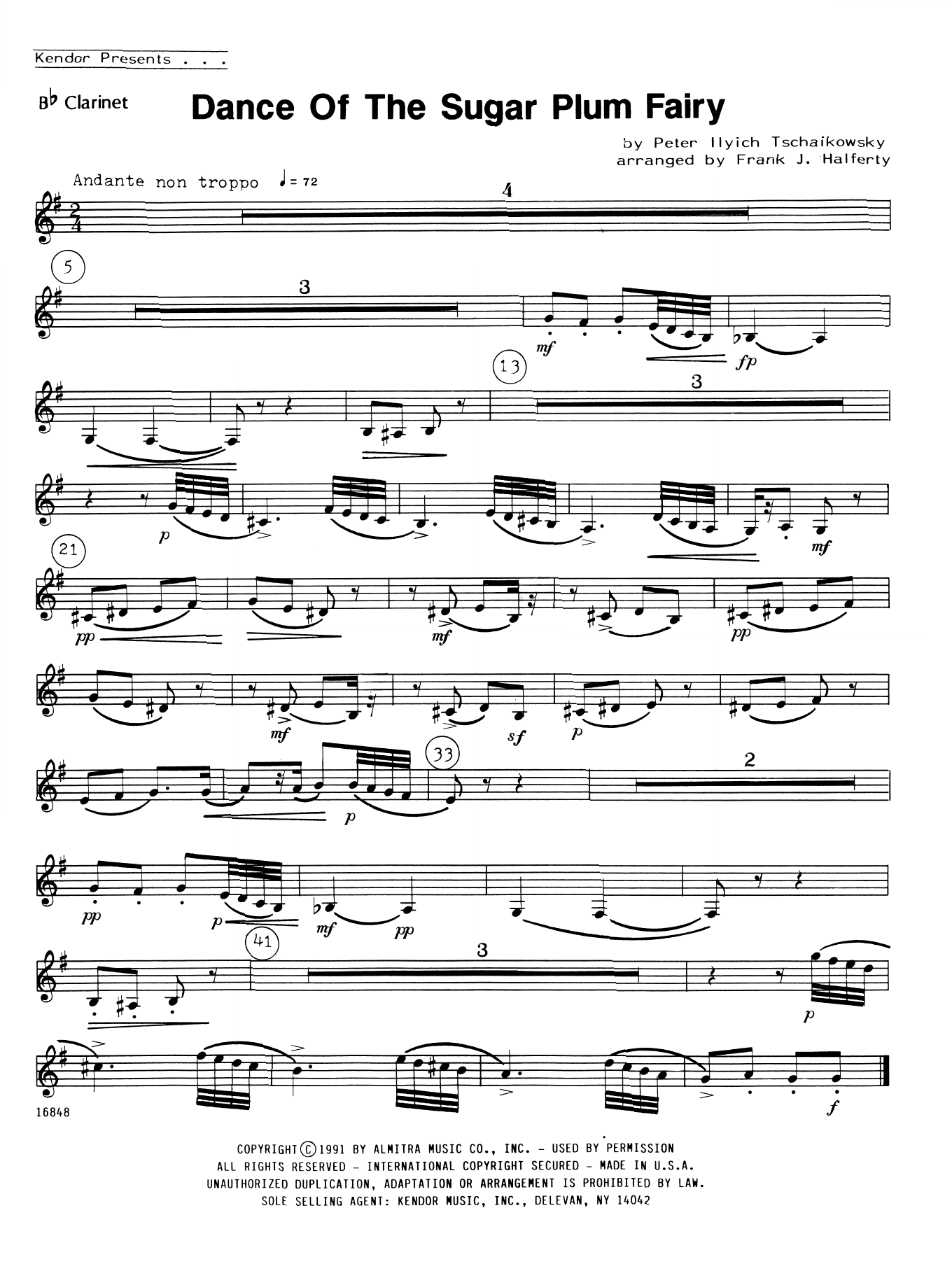 Kendor Presents . . .

B♭ Clarinet

Dance Of The Sugar Plum Fairy

by Peter Ilyich Tschaikowsky
arranged by Frank J. Halferty

Andante non troppo ♩= 72

4

5

3

mf

fp

13

3

p

mf

21

pp

mf

pp

mf

sf

p

33

2

p

pp

p

mf

pp

41

3

p

f

16848

COPYRIGHT © 1991 BY ALMITRA MUSIC CO., INC. - USED BY PERMISSION
ALL RIGHTS RESERVED - INTERNATIONAL COPYRIGHT SECURED - MADE IN U.S.A.
UNAUTHORIZED DUPLICATION, ADAPTATION OR ARRANGEMENT IS PROHIBITED BY LAW.
SOLE SELLING AGENT: KENDOR MUSIC, INC., DELEVAN, NY 14042